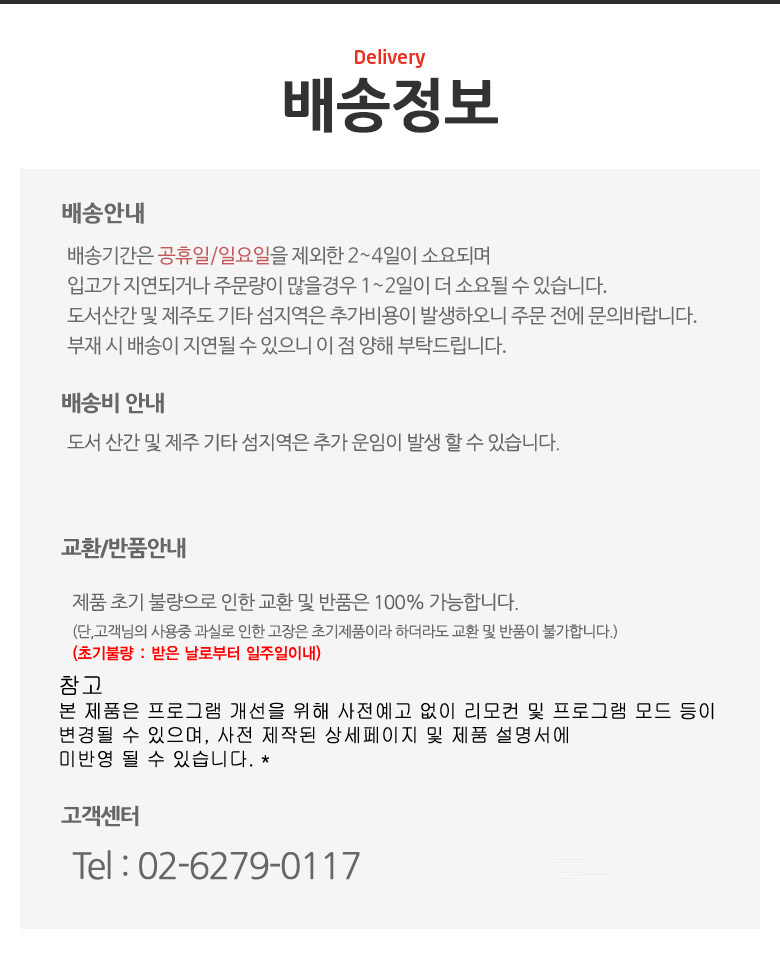 Delivery
배송정보

배송안내

배송기간은 공휴일/일요일을 제외한 2~4일이 소요되며
입고가 지연되거나 주문량이 많을경우 1~2일이 더 소요될 수 있습니다.
도서산간 및 제주도 기타 섬지역은 추가비용이 발생하오니 주문 전에 문의바랍니다.
부재 시 배송이 지연될 수 있으니 이 점 양해 부탁드립니다.

배송비 안내

도서 산간 및 제주 기타 섬지역은 추가 운임이 발생 할 수 있습니다.

교환/반품안내

제품 초기 불량으로 인한 교환 및 반품은 100% 가능합니다.
(단,고객님의 사용중 과실로 인한 고장은 초기제품이라 하더라도 교환 및 반품이 불가합니다.)
(초기불량 : 받은 날로부터 일주일이내)

참고
본 제품은 프로그램 개선을 위해 사전예고 없이 리모컨 및 프로그램 모드 등이 변경될 수 있으며, 사전 제작된 상세페이지 및 제품 설명서에 미반영 될 수 있습니다. *

고객센터

Tel : 02-6279-0117